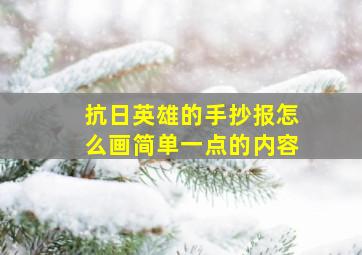 抗日英雄的手抄报怎么画简单一点的内容